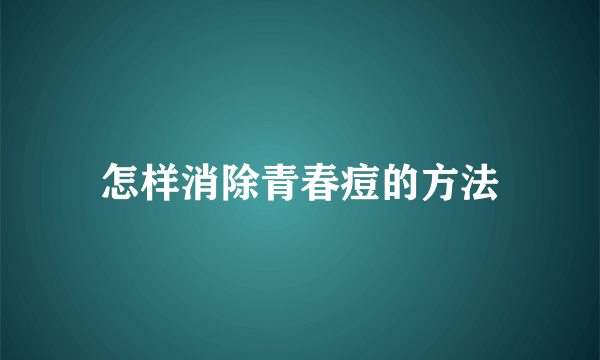 怎样消除青春痘的方法